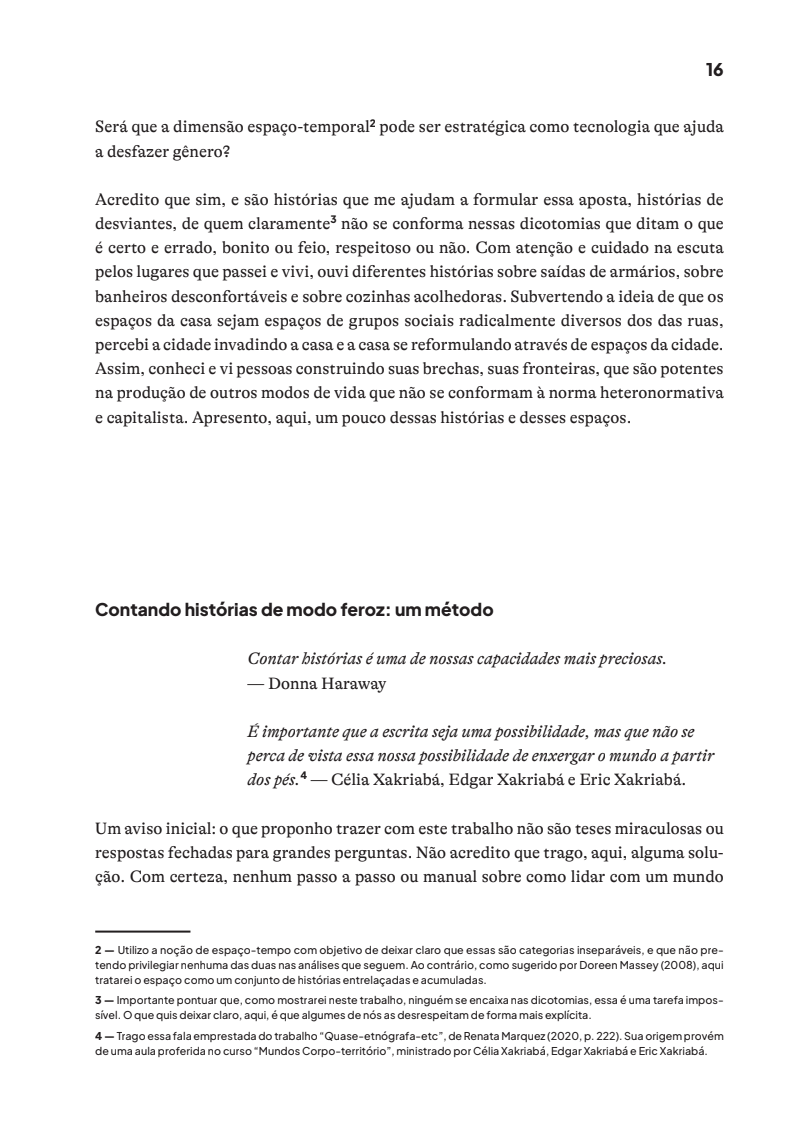 16

Será que a dimensão espaço-temporal$^2$ pode ser estratégica como tecnologia que ajuda a desfazer gênero?

Acredito que sim, e são histórias que me ajudam a formular essa aposta, histórias de desviantes, de quem claramente$^3$ não se conforma nessas dicotomias que ditam o que é certo e errado, bonito ou feio, respeitoso ou não. Com atenção e cuidado na escuta pelos lugares que passei e vivi, ouvi diferentes histórias sobre saídas de armários, sobre banheiros desconfortáveis e sobre cozinhas acolhedoras. Subvertendo a ideia de que os espaços da casa sejam espaços de grupos sociais radicalmente diversos dos das ruas, percebi a cidade invadindo a casa e a casa se reformulando através de espaços da cidade. Assim, conheci e vi pessoas construindo suas brechas, suas fronteiras, que são potentes na produção de outros modos de vida que não se conformam à norma heteronormativa e capitalista. Apresento, aqui, um pouco dessas histórias e desses espaços.

Contando histórias de modo feroz: um método

Contar histórias é uma de nossas capacidades mais preciosas.
— Donna Haraway

É importante que a escrita seja uma possibilidade, mas que não se perca de vista essa nossa possibilidade de enxergar o mundo a partir dos pés.$^4$ — Célia Xakriabá, Edgar Xakriabá e Eric Xakriabá.

Um aviso inicial: o que proponho trazer com este trabalho não são teses miraculosas ou respostas fechadas para grandes perguntas. Não acredito que trago, aqui, alguma solução. Com certeza, nenhum passo a passo ou manual sobre como lidar com um mundo

2 — Utilizo a noção de espaço-tempo com objetivo de deixar claro que essas são categorias inseparáveis, e que não pretendo privilegiar nenhuma das duas nas análises que seguem. Ao contrário, como sugerido por Doreen Massey (2008), aqui tratarei o espaço como um conjunto de histórias entrelaçadas e acumuladas.

3 — Importante pontuar que, como mostrarei neste trabalho, ninguém se encaixa nas dicotomias, essa é uma tarefa impossível. O que quis deixar claro, aqui, é que algumes de nós as desrespeitam de forma mais explícita.

4 — Trago essa fala emprestada do trabalho "Quase-etnógrafa-etc", de Renata Marquez (2020, p. 222). Sua origem provém de uma aula proferida no curso "Mundos Corpo-território", ministrado por Célia Xakriabá, Edgar Xakriabá e Eric Xakriabá.